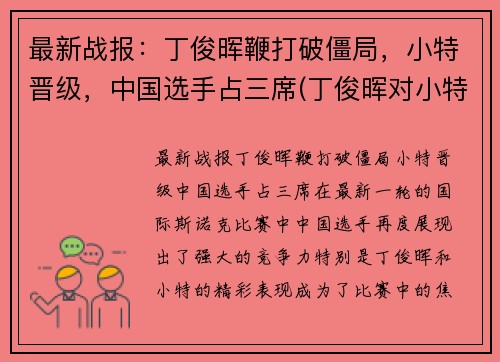 最新战报：丁俊晖鞭打破僵局，小特晋级，中国选手占三席(丁俊晖对小特

最新战报丁俊晖鞭打破僵局小特晋级中国选手占三席在最新一轮的国际斯诺克比赛中中国选手再度展现出了强大的竞争力特别是丁俊晖和小特的精彩表现成为了比赛中的焦